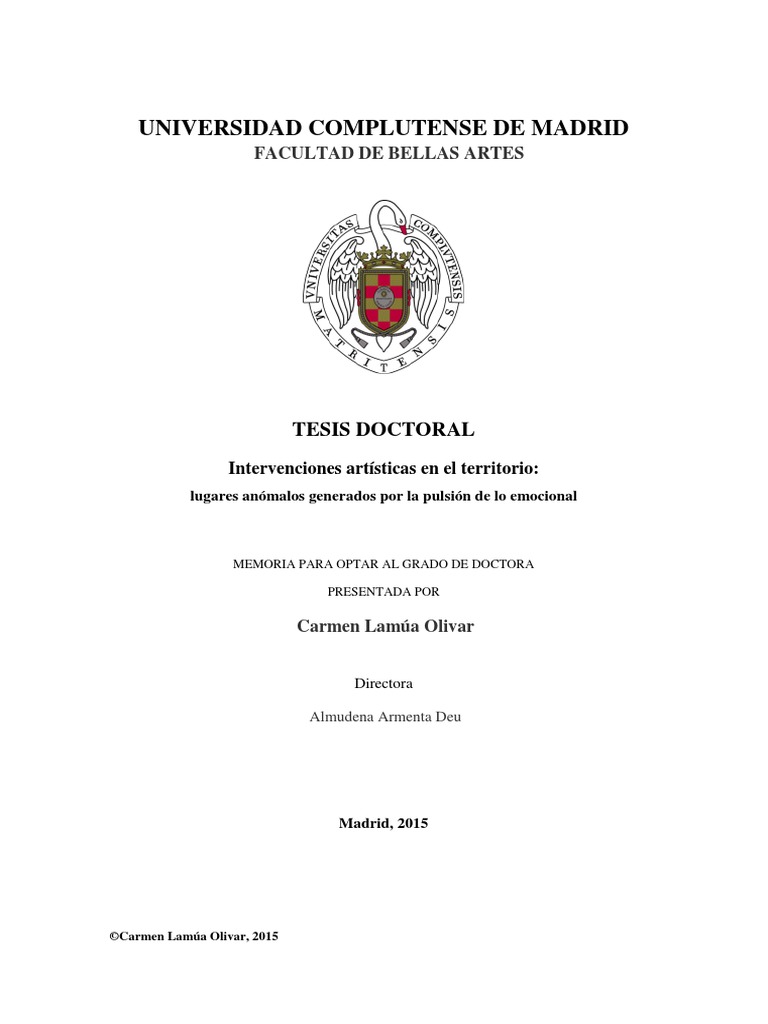 UNIVERSIDAD COMPLUTENSE DE MADRID
FACULTAD DE BELLAS ARTES

VNIVERSITAS COMPLVTENSIS MATRITENSIS

TESIS DOCTORAL

Intervenciones artísticas en el territorio:
lugares anómalos generados por la pulsión de lo emocional

MEMORIA PARA OPTAR AL GRADO DE DOCTORA
PRESENTADA POR

Carmen Lamúa Olivar

Directora

Almudena Armenta Deu

Madrid, 2015

©Carmen Lamúa Olivar, 2015